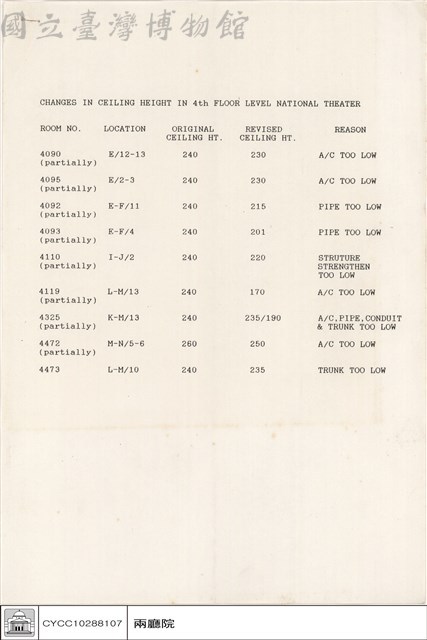 CHANGES IN CEILING HEIGHT IN 4th FLOOR LEVEL NATIONAL THEATER

| ROOM NO. | LOCATION | ORIGINAL CEILING HT. | REVISED CEILING HT. | REASON |
|---|---|---|---|---|
| 4090 (partially) | E/12-13 | 240 | 230 | A/C TOO LOW |
| 4095 (partially) | E/2-3 | 240 | 230 | A/C TOO LOW |
| 4092 (partially) | E-F/11 | 240 | 215 | PIPE TOO LOW |
| 4093 (partially) | E-F/4 | 240 | 201 | PIPE TOO LOW |
| 4110 (partially) | I-J/2 | 240 | 220 | STRUTURE STRENGTHEN TOO LOW |
| 4119 (partially) | L-M/13 | 240 | 170 | A/C TOO LOW |
| 4325 (partially) | K-M/13 | 240 | 235/190 | A/C,PIPE,CONDUIT & TRUNK TOO LOW |
| 4472 (partially) | M-N/5-6 | 260 | 250 | A/C TOO LOW |
| 4473 | L-M/10 | 240 | 235 | TRUNK TOO LOW |

CYCC10288107 兩廳院

國立臺灣博物館